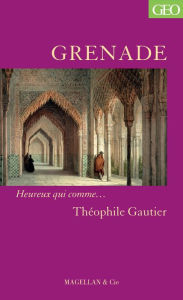 GEO

GRENADE

Heureux qui comme...

Théophile Gautier

MAGELLAN & Cie